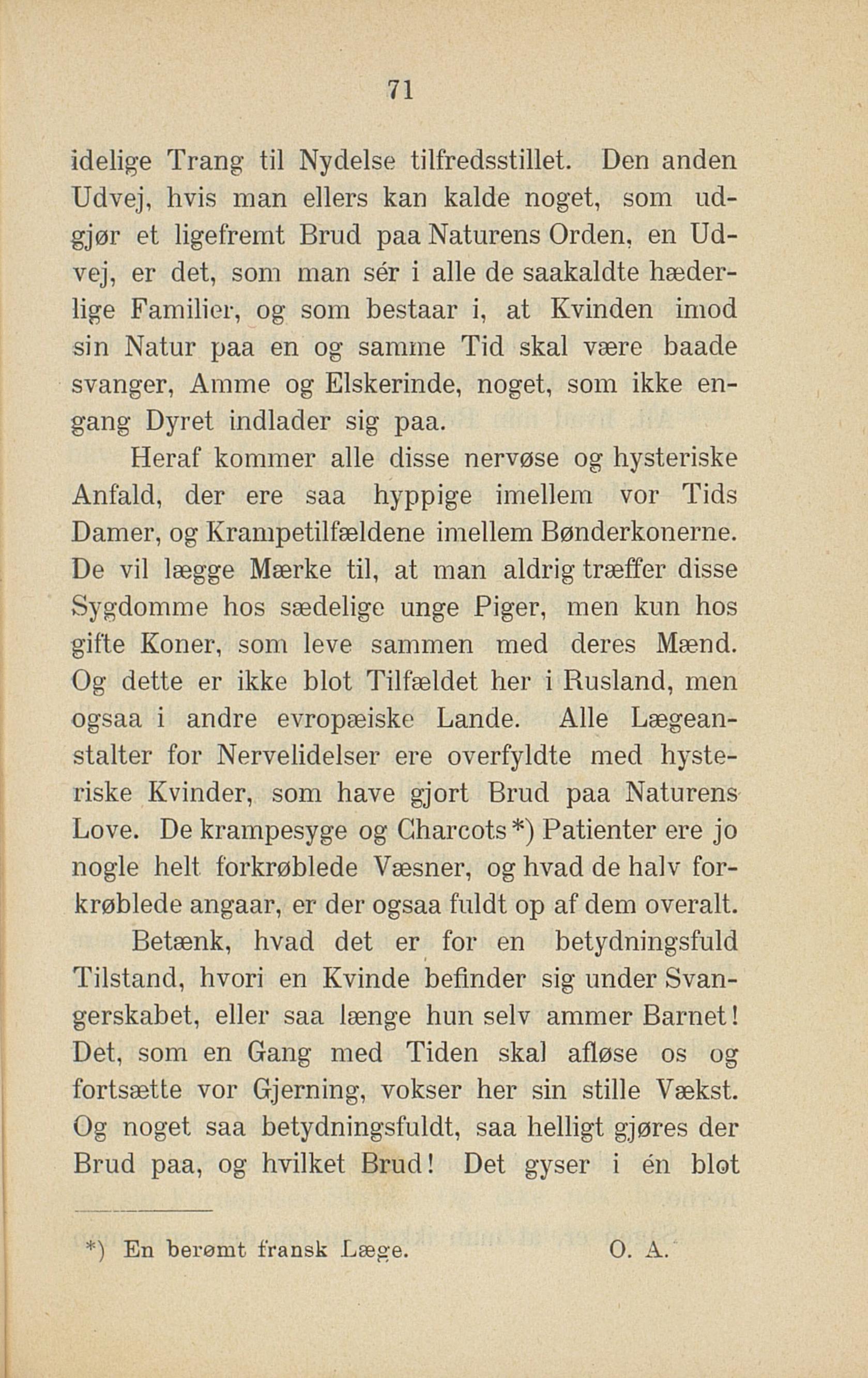 71

idelige Trang til Nydelse tilfredsstillet. Den anden Udvej, hvis man ellers kan kalde noget, som udgjør et ligefremt Brud paa Naturens Orden, en Udvej, er det, som man sér i alle de saakaldte hæderlige Familier, og som bestaar i, at Kvinden imod sin Natur paa en og samme Tid skal være baade svanger, Amme og Elskerinde, noget, som ikke engang Dyret indlader sig paa.

Heraf kommer alle disse nervøse og hysteriske Anfald, der ere saa hyppige imellem vor Tids Damer, og Krampetilfældene imellem Bønderkonerne. De vil lægge Mærke til, at man aldrig træffer disse Sygdomme hos sædelige unge Piger, men kun hos gifte Koner, som leve sammen med deres Mænd. Og dette er ikke blot Tilfældet her i Rusland, men ogsaa i andre evropæiske Lande. Alle Lægeanstalter for Nervelidelser ere overfyldte med hysteriske Kvinder, som have gjort Brud paa Naturens Love. De krampesyge og Charcots*) Patienter ere jo nogle helt forkrøblede Væsner, og hvad de halv forkrøblede angaar, er der ogsaa fuldt op af dem overalt.

Betænk, hvad det er for en betydningsfuld Tilstand, hvori en Kvinde befinder sig under Svangerskabet, eller saa længe hun selv ammer Barnet! Det, som en Gang med Tiden skal afløse os og fortsætte vor Gjerning, vokser her sin stille Vækst. Og noget saa betydningsfuldt, saa helligt gjøres der Brud paa, og hvilket Brud! Det gyser i én blot

*) En berømt fransk Læge. O. A.